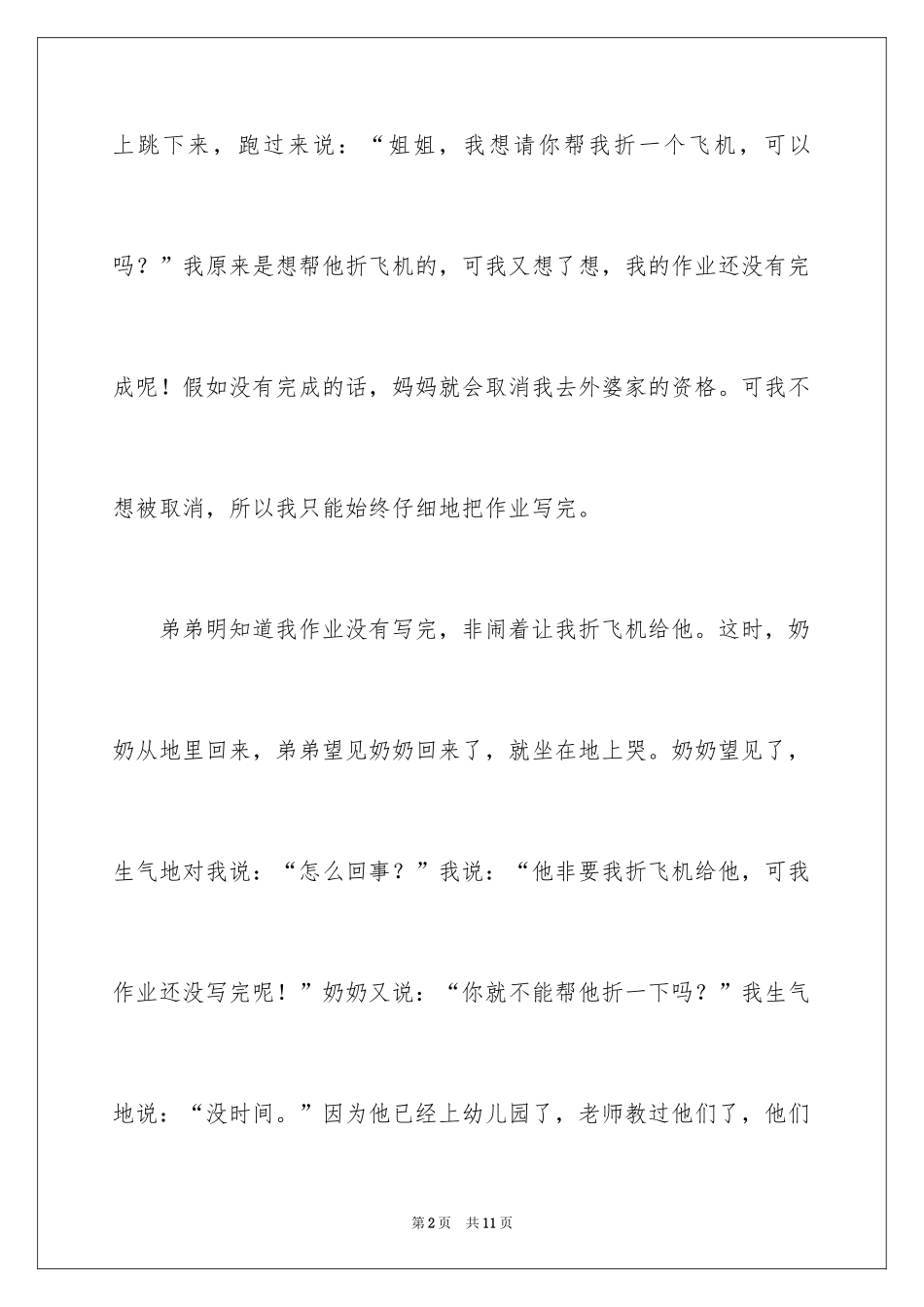 上跳下来，跑过来说：“姐姐，我想请你帮我折一个飞机，可以吗？”我原来是想帮他折飞机的，可我又想了想，我的作业还没有完成呢！假如没有完成的话，妈妈就会取消我去外婆家的资格。可我不想被取消，所以我只能始终仔细地把作业写完。

弟弟明知道我作业没有写完，非闹着让我折飞机给他。这时，奶奶从地里回来，弟弟望见奶奶回来了，就坐在地上哭。奶奶望见了，生气地对我说：“怎么回事？”我说：“他非要我折飞机给他，可我作业还没写完呢！”奶奶又说：“你就不能帮他折一下吗？”我生气地说：“没时间。”因为他已经上幼儿园了，老师教过他们了，他们

第2页　共11页